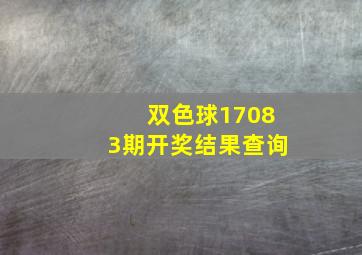 双色球17083期开奖结果查询